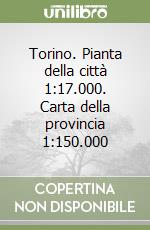 unilibro

Torino. Pianta della città 1:17.000. Carta della provincia 1:150.000

COPERTINA NON DISPONIBILE